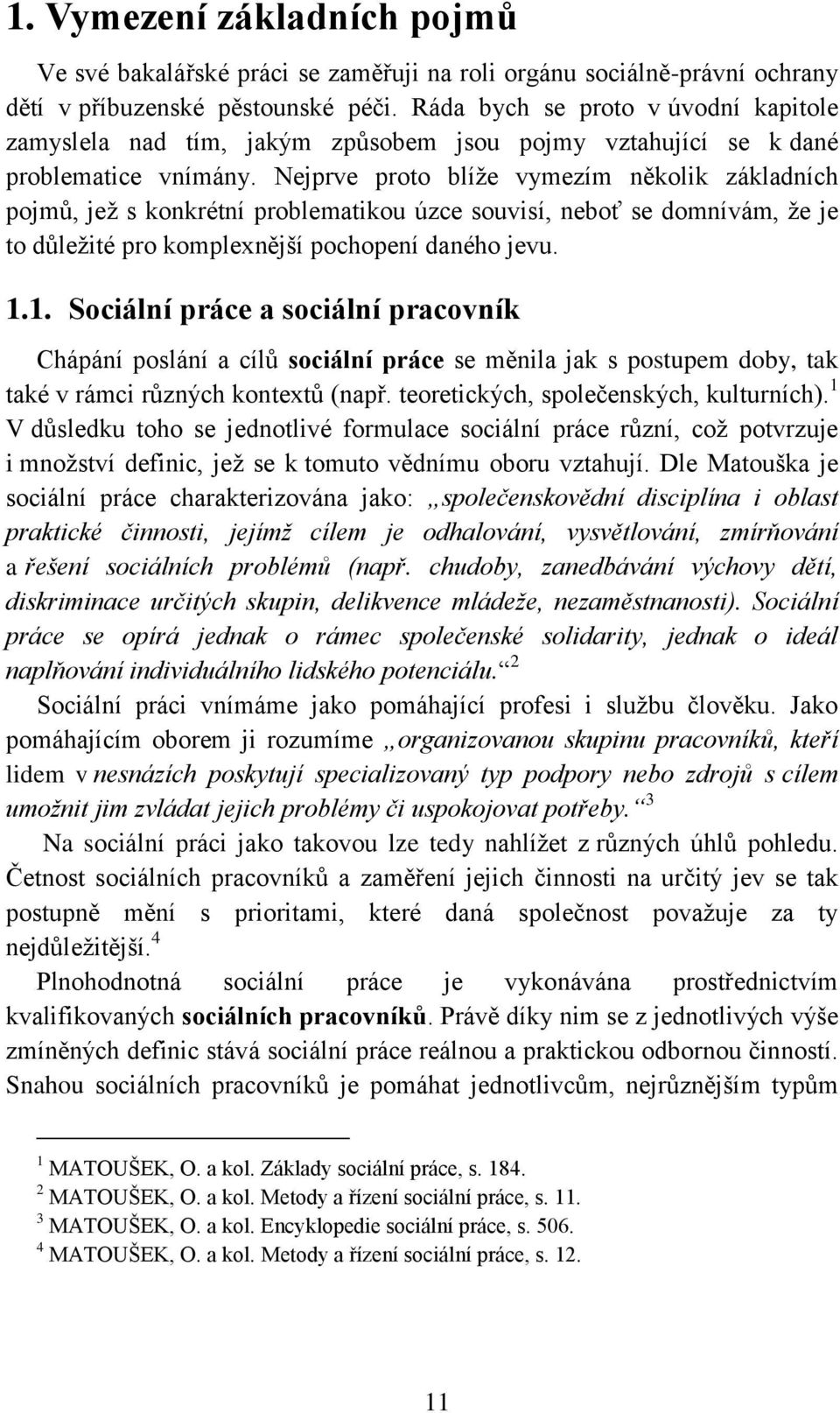 1. Vymezení základních pojmů

Ve své bakalářské práci se zaměřuji na roli orgánu sociálně-právní ochrany dětí v příbuzenské pěstounské péči. Ráda bych se proto v úvodní kapitole zamyslela nad tím, jakým způsobem jsou pojmy vztahující se k dané problematice vnímány. Nejprve proto blíže vymezím několik základních pojmů, jež s konkrétní problematikou úzce souvisí, neboť se domnívám, že je to důležité pro komplexnější pochopení daného jevu.

1.1. Sociální práce a sociální pracovník

Chápání poslání a cílů sociální práce se měnila jak s postupem doby, tak také v rámci různých kontextů (např. teoretických, společenských, kulturních).$^1$ V důsledku toho se jednotlivé formulace sociální práce různí, což potvrzuje i množství definic, jež se k tomuto vědnímu oboru vztahují. Dle Matouška je sociální práce charakterizována jako: „společenskovědní disciplína i oblast praktické činnosti, jejímž cílem je odhalování, vysvětlování, zmírňování a řešení sociálních problémů (např. chudoby, zanedbávání výchovy dětí, diskriminace určitých skupin, delikvence mládeže, nezaměstnanosti). Sociální práce se opírá jednak o rámec společenské solidarity, jednak o ideál naplňování individuálního lidského potenciálu.“$^2$

Sociální práci vnímáme jako pomáhající profesi i službu člověku. Jako pomáhajícím oborem ji rozumíme „organizovanou skupinu pracovníků, kteří lidem v nesnázích poskytují specializovaný typ podpory nebo zdrojů s cílem umožnit jim zvládat jejich problémy či uspokojovat potřeby.“$^3$

Na sociální práci jako takovou lze tedy nahlížet z různých úhlů pohledu. Četnost sociálních pracovníků a zaměření jejich činnosti na určitý jev se tak postupně mění s prioritami, které daná společnost považuje za ty nejdůležitější.$^4$

Plnohodnotná sociální práce je vykonávána prostřednictvím kvalifikovaných sociálních pracovníků. Právě díky nim se z jednotlivých výše zmíněných definic stává sociální práce reálnou a praktickou odbornou činností. Snahou sociálních pracovníků je pomáhat jednotlivcům, nejrůznějším typům

$^1$ MATOUŠEK, O. a kol. Základy sociální práce, s. 184.
$^2$ MATOUŠEK, O. a kol. Metody a řízení sociální práce, s. 11.
$^3$ MATOUŠEK, O. a kol. Encyklopedie sociální práce, s. 506.
$^4$ MATOUŠEK, O. a kol. Metody a řízení sociální práce, s. 12.

11